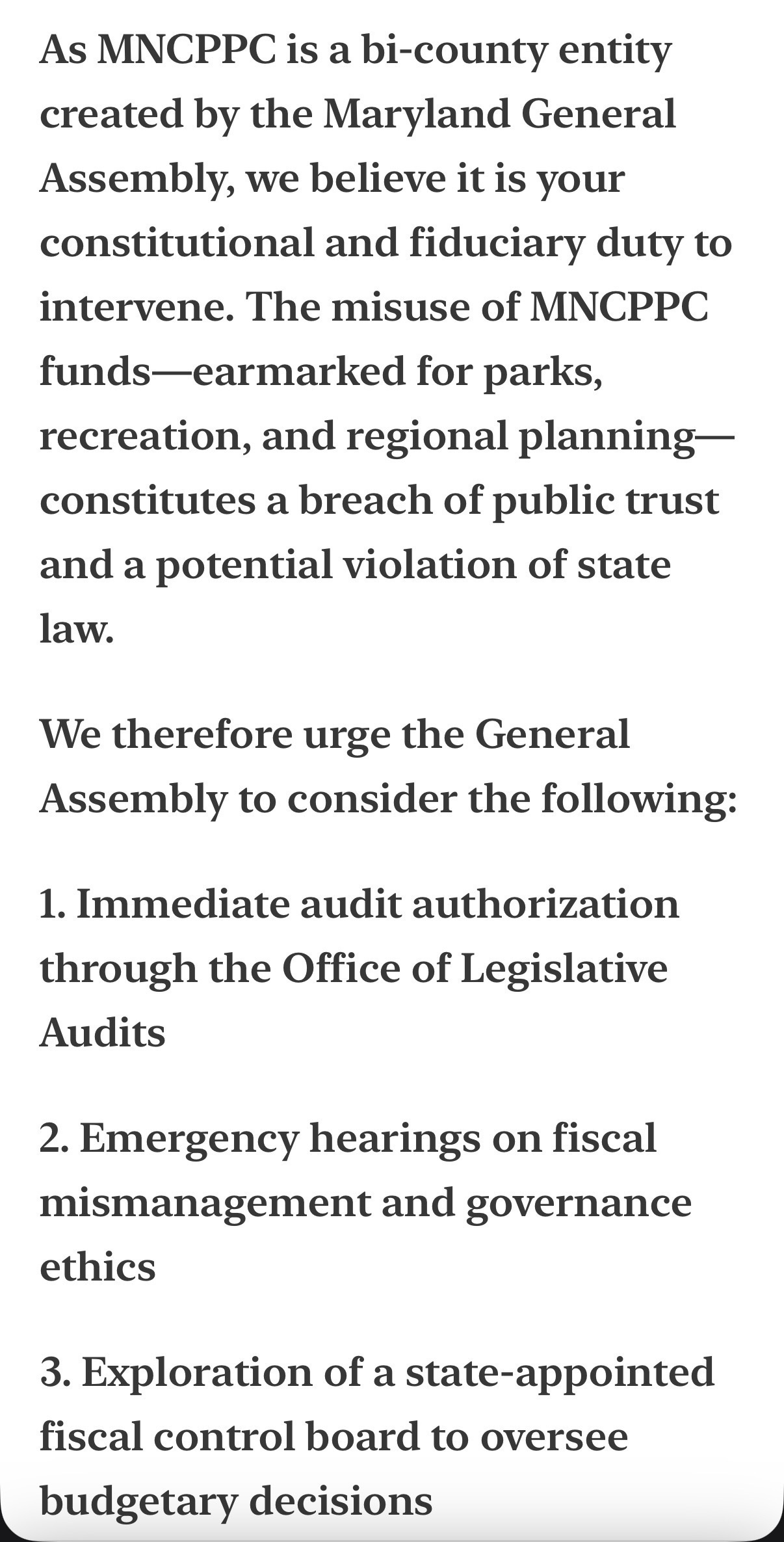 As MNCPPC is a bi-county entity created by the Maryland General Assembly, we believe it is your constitutional and fiduciary duty to intervene. The misuse of MNCPPC funds—earmarked for parks, recreation, and regional planning—constitutes a breach of public trust and a potential violation of state law.

We therefore urge the General Assembly to consider the following:

1. Immediate audit authorization through the Office of Legislative Audits

2. Emergency hearings on fiscal mismanagement and governance ethics

3. Exploration of a state-appointed fiscal control board to oversee budgetary decisions